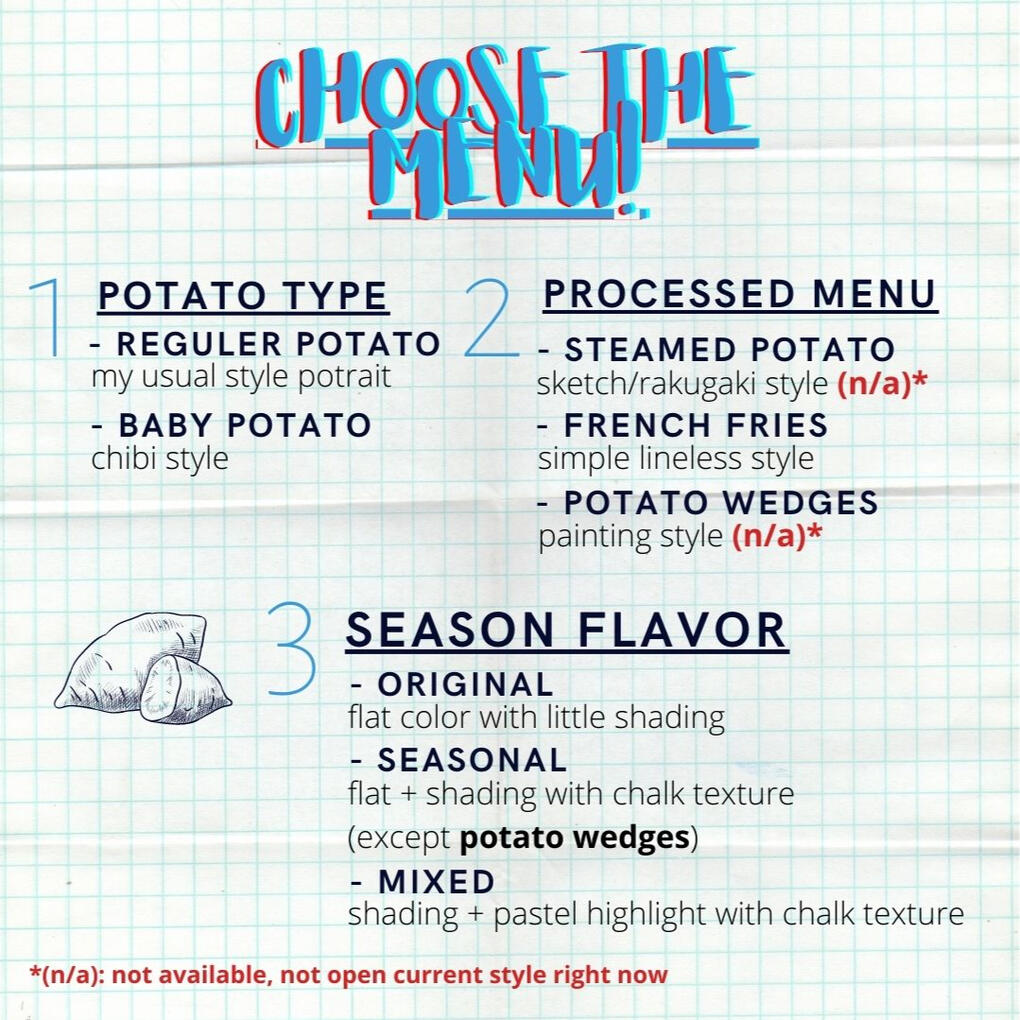 CHOOSE THE MENU!

1
POTATO TYPE
- REGULER POTATO
my usual style potrait
- BABY POTATO
chibi style

2
PROCESSED MENU
- STEAMED POTATO
sketch/rakugaki style (n/a)*
- FRENCH FRIES
simple lineless style
- POTATO WEDGES
painting style (n/a)*

3
SEASON FLAVOR
- ORIGINAL
flat color with little shading
- SEASONAL
flat + shading with chalk texture
(except potato wedges)
- MIXED
shading + pastel highlight with chalk texture

*(n/a): not available, not open current style right now